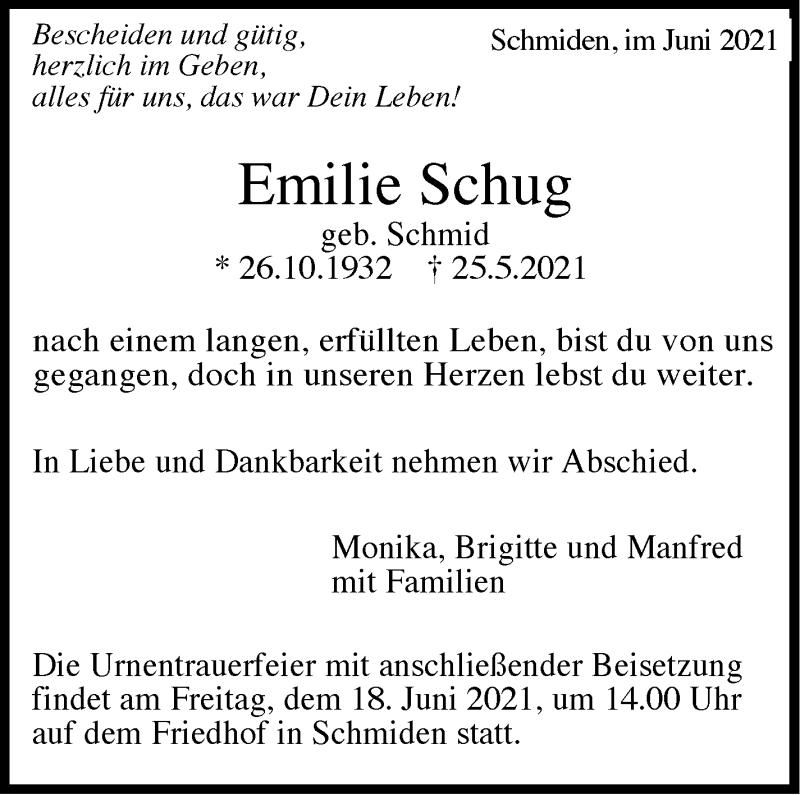 Bescheiden und gütig,
herzlich im Geben,
alles für uns, das war Dein Leben!

Schmiden, im Juni 2021

Emilie Schug
geb. Schmid
* 26.10.1932 † 25.5.2021

nach einem langen, erfüllten Leben, bist du von uns gegangen, doch in unseren Herzen lebst du weiter.

In Liebe und Dankbarkeit nehmen wir Abschied.

Monika, Brigitte und Manfred
mit Familien

Die Urnentrauerfeier mit anschließender Beisetzung findet am Freitag, dem 18. Juni 2021, um 14.00 Uhr auf dem Friedhof in Schmiden statt.